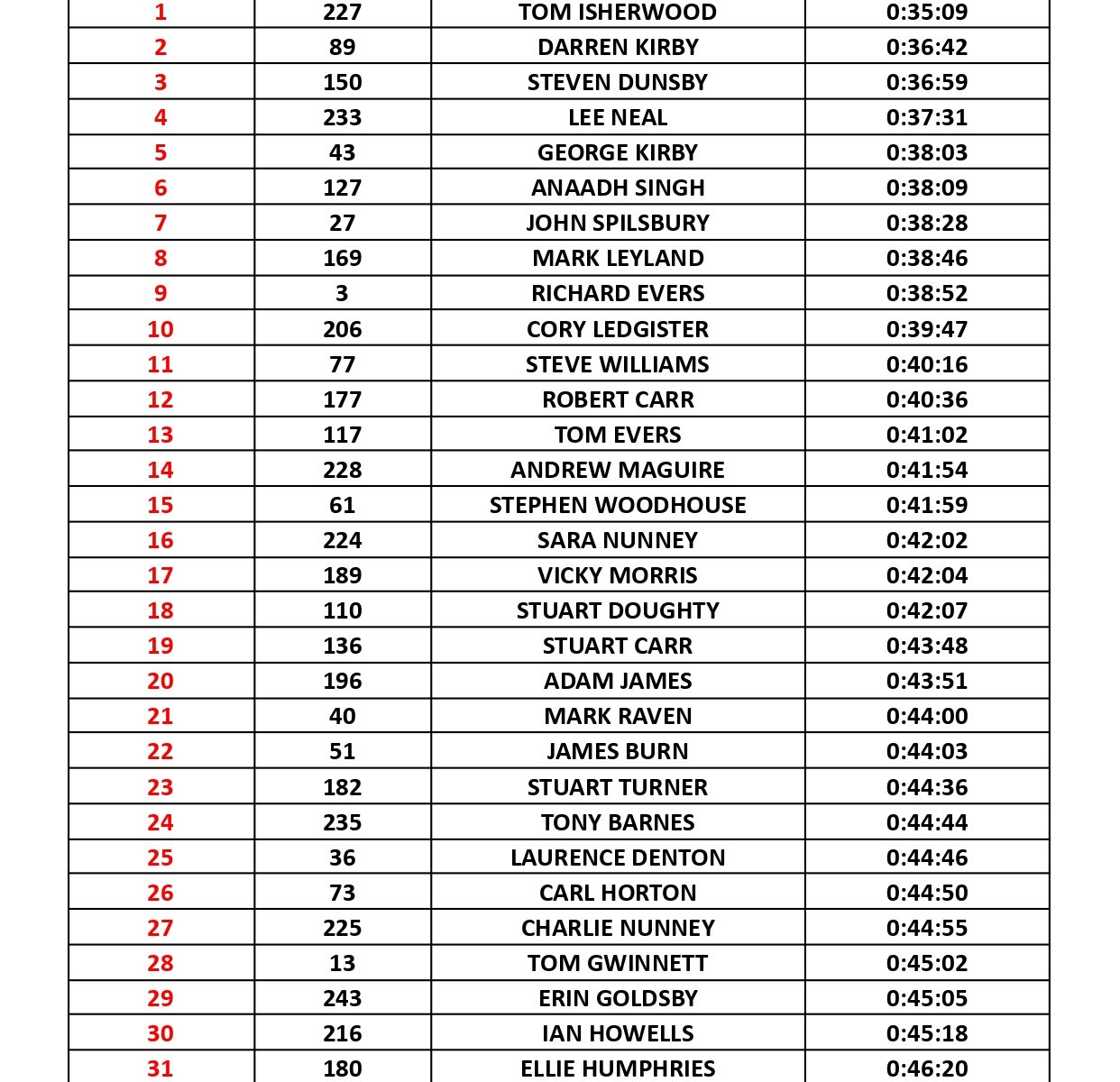 | 1 | 227 | TOM ISHERWOOD | 0:35:09 |
|---|---|---|---|
| 2 | 89 | DARREN KIRBY | 0:36:42 |
| 3 | 150 | STEVEN DUNSBY | 0:36:59 |
| 4 | 233 | LEE NEAL | 0:37:31 |
| 5 | 43 | GEORGE KIRBY | 0:38:03 |
| 6 | 127 | ANAADH SINGH | 0:38:09 |
| 7 | 27 | JOHN SPILSBURY | 0:38:28 |
| 8 | 169 | MARK LEYLAND | 0:38:46 |
| 9 | 3 | RICHARD EVERS | 0:38:52 |
| 10 | 206 | CORY LEDGISTER | 0:39:47 |
| 11 | 77 | STEVE WILLIAMS | 0:40:16 |
| 12 | 177 | ROBERT CARR | 0:40:36 |
| 13 | 117 | TOM EVERS | 0:41:02 |
| 14 | 228 | ANDREW MAGUIRE | 0:41:54 |
| 15 | 61 | STEPHEN WOODHOUSE | 0:41:59 |
| 16 | 224 | SARA NUNNEY | 0:42:02 |
| 17 | 189 | VICKY MORRIS | 0:42:04 |
| 18 | 110 | STUART DOUGHTY | 0:42:07 |
| 19 | 136 | STUART CARR | 0:43:48 |
| 20 | 196 | ADAM JAMES | 0:43:51 |
| 21 | 40 | MARK RAVEN | 0:44:00 |
| 22 | 51 | JAMES BURN | 0:44:03 |
| 23 | 182 | STUART TURNER | 0:44:36 |
| 24 | 235 | TONY BARNES | 0:44:44 |
| 25 | 36 | LAURENCE DENTON | 0:44:46 |
| 26 | 73 | CARL HORTON | 0:44:50 |
| 27 | 225 | CHARLIE NUNNEY | 0:44:55 |
| 28 | 13 | TOM GWINNETT | 0:45:02 |
| 29 | 243 | ERIN GOLDSBY | 0:45:05 |
| 30 | 216 | IAN HOWELLS | 0:45:18 |
| 31 | 180 | ELLIE HUMPHRIES | 0:46:20 |